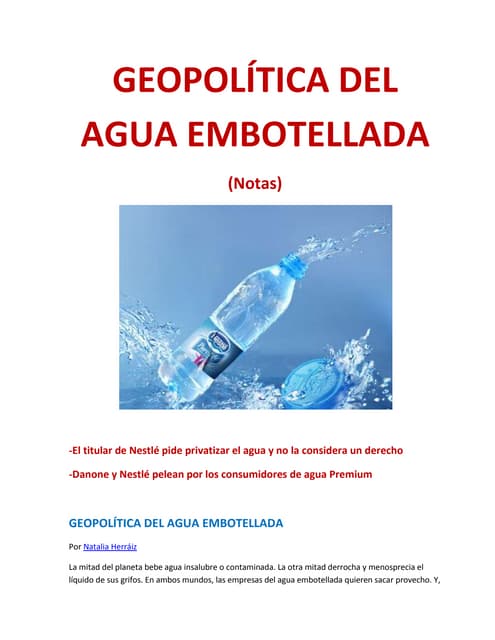 GEOPOLÍTICA DEL AGUA EMBOTELLADA

(Notas)

-El titular de Nestlé pide privatizar el agua y no la considera un derecho

-Danone y Nestlé pelean por los consumidores de agua Premium

GEOPOLÍTICA DEL AGUA EMBOTELLADA

Por Natalia Herráiz

La mitad del planeta bebe agua insalubre o contaminada. La otra mitad derrocha y menosprecia el líquido de sus grifos. En ambos mundos, las empresas del agua embotellada quieren sacar provecho. Y,